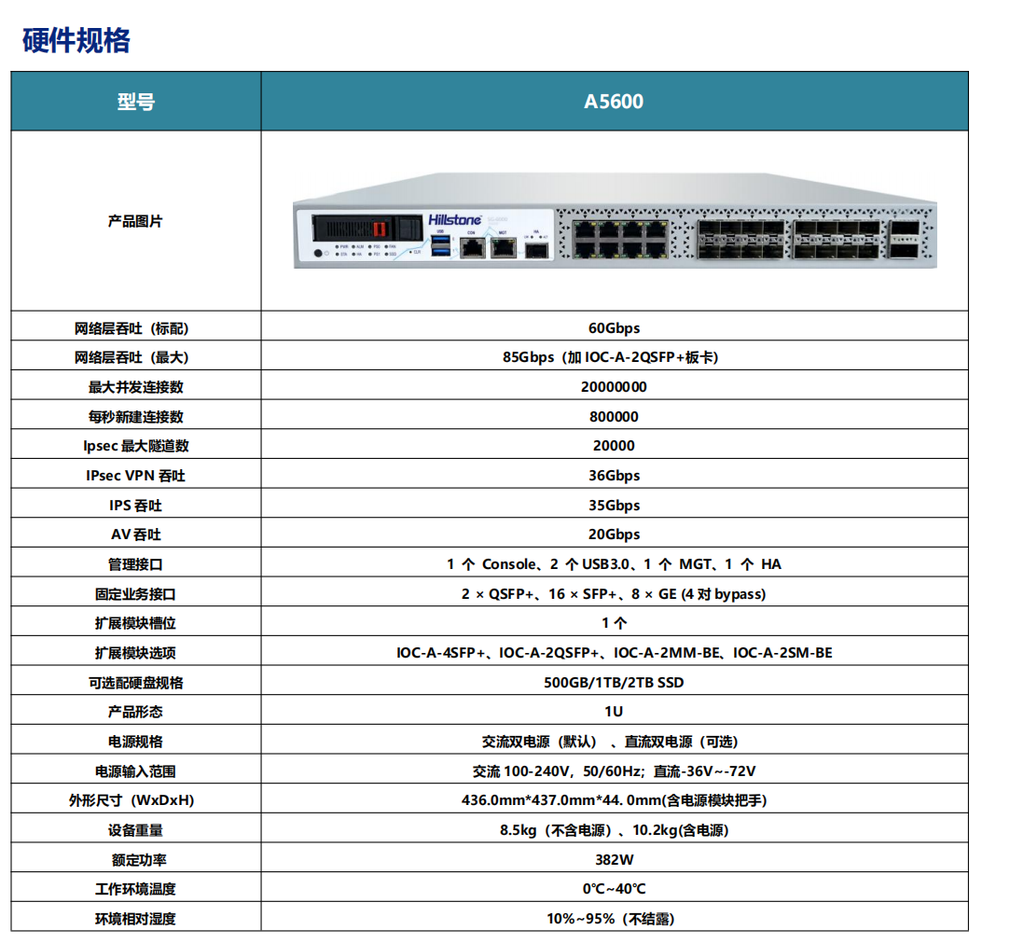 硬件规格

| 型号 | A5600 |
|---|---|
| 产品图片 | Hillstone |
| 网络层吞吐（标配） | 60Gbps |
| 网络层吞吐（最大） | 85Gbps（加 IOC-A-2QSFP+板卡） |
| 最大并发连接数 | 20000000 |
| 每秒新建连接数 | 800000 |
| Ipsec 最大隧道数 | 20000 |
| IPsec VPN 吞吐 | 36Gbps |
| IPS 吞吐 | 35Gbps |
| AV 吞吐 | 20Gbps |
| 管理接口 | 1 个 Console、2 个 USB3.0、1 个 MGT、1 个 HA |
| 固定业务接口 | 2 × QSFP+、16 × SFP+、8 × GE (4 对 bypass) |
| 扩展模块槽位 | 1 个 |
| 扩展模块选项 | IOC-A-4SFP+、IOC-A-2QSFP+、IOC-A-2MM-BE、IOC-A-2SM-BE |
| 可选配硬盘规格 | 500GB/1TB/2TB SSD |
| 产品形态 | 1U |
| 电源规格 | 交流双电源（默认）、直流双电源（可选） |
| 电源输入范围 | 交流 100-240V，50/60Hz；直流-36V~-72V |
| 外形尺寸（WxDxH) | 436.0mm*437.0mm*44. 0mm(含电源模块把手) |
| 设备重量 | 8.5kg（不含电源）、10.2kg(含电源) |
| 额定功率 | 382W |
| 工作环境温度 | 0℃~40℃ |
| 环境相对湿度 | 10%~95%（不结露） |